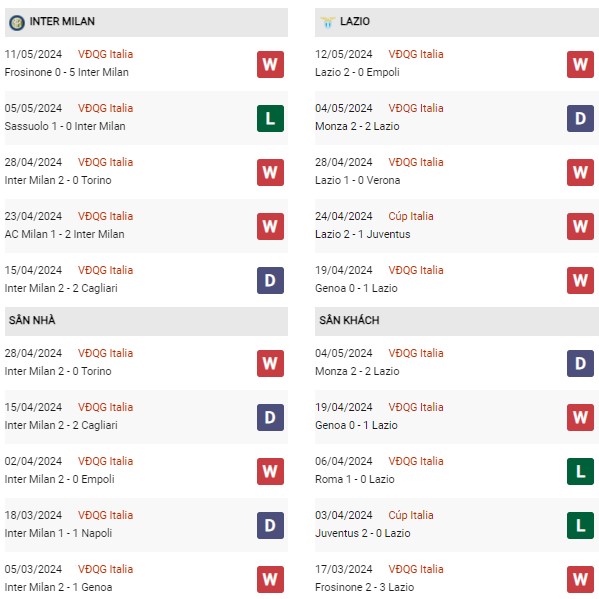 INTER MILAN

11/05/2024 VĐQG Italia
Frosinone 0 - 5 Inter Milan
W

05/05/2024 VĐQG Italia
Sassuolo 1 - 0 Inter Milan
L

28/04/2024 VĐQG Italia
Inter Milan 2 - 0 Torino
W

23/04/2024 VĐQG Italia
AC Milan 1 - 2 Inter Milan
W

15/04/2024 VĐQG Italia
Inter Milan 2 - 2 Cagliari
D

SÂN NHÀ

28/04/2024 VĐQG Italia
Inter Milan 2 - 0 Torino
W

15/04/2024 VĐQG Italia
Inter Milan 2 - 2 Cagliari
D

02/04/2024 VĐQG Italia
Inter Milan 2 - 0 Empoli
W

18/03/2024 VĐQG Italia
Inter Milan 1 - 1 Napoli
D

05/03/2024 VĐQG Italia
Inter Milan 2 - 1 Genoa
W

LAZIO

12/05/2024 VĐQG Italia
Lazio 2 - 0 Empoli
W

04/05/2024 VĐQG Italia
Monza 2 - 2 Lazio
D

28/04/2024 VĐQG Italia
Lazio 1 - 0 Verona
W

24/04/2024 Cúp Italia
Lazio 2 - 1 Juventus
W

19/04/2024 VĐQG Italia
Genoa 0 - 1 Lazio
W

SÂN KHÁCH

04/05/2024 VĐQG Italia
Monza 2 - 2 Lazio
D

19/04/2024 VĐQG Italia
Genoa 0 - 1 Lazio
W

06/04/2024 VĐQG Italia
Roma 1 - 0 Lazio
L

03/04/2024 Cúp Italia
Juventus 2 - 0 Lazio
L

17/03/2024 VĐQG Italia
Frosinone 2 - 3 Lazio
W